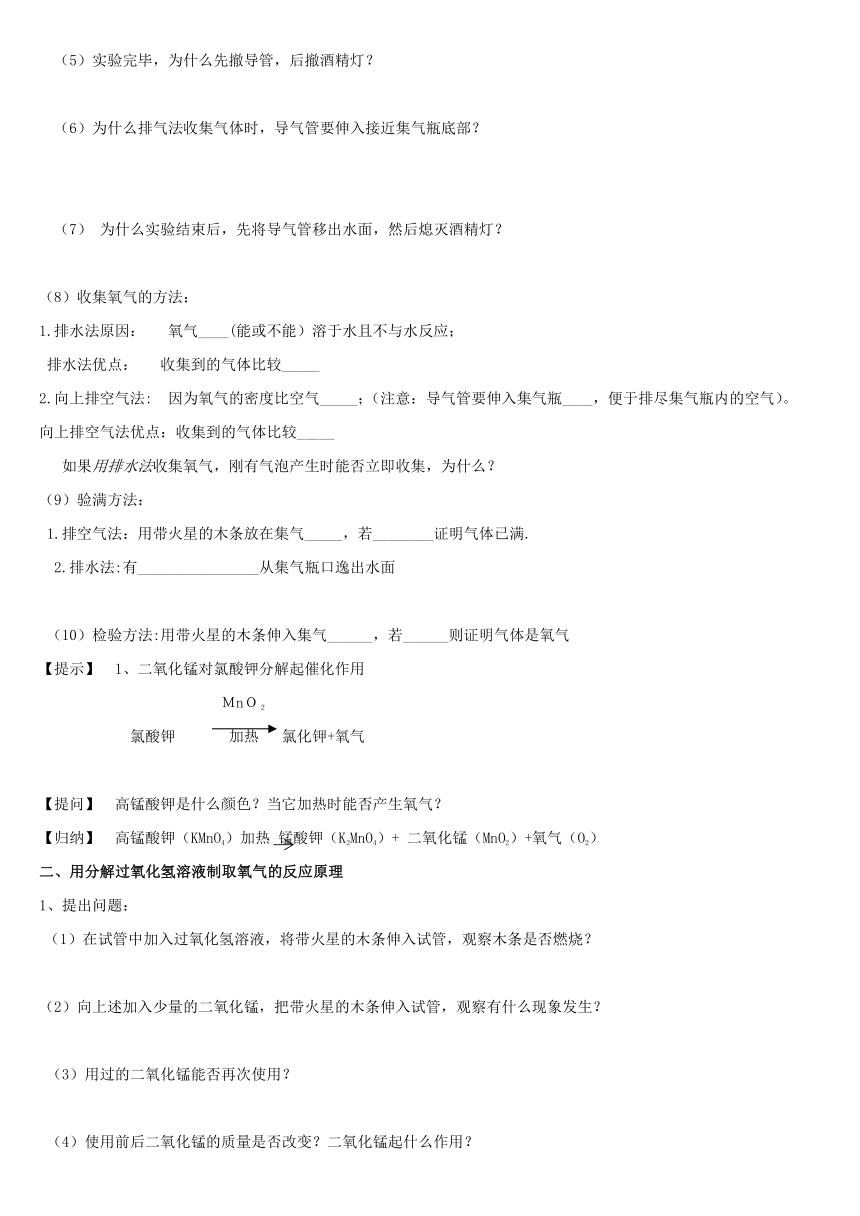 （5）实验完毕，为什么先撤导管，后撤酒精灯？

（6）为什么排气法收集气体时，导气管要伸入接近集气瓶底部？

（7） 为什么实验结束后，先将导气管移出水面，然后熄灭酒精灯？

（8）收集氧气的方法：

1.排水法原因： 氧气____(能或不能）溶于水且不与水反应；

排水法优点： 收集到的气体比较_____

2.向上排空气法： 因为氧气的密度比空气_____；（注意：导气管要伸入集气瓶____，便于排尽集气瓶内的空气）。

向上排空气法优点：收集到的气体比较_____

如果用排水法收集氧气，刚有气泡产生时能否立即收集，为什么？

（9）验满方法：

1.排空气法：用带火星的木条放在集气_____，若________证明气体已满.

2.排水法:有________________从集气瓶口逸出水面

（10）检验方法:用带火星的木条伸入集气______，若______则证明气体是氧气

【提示】 1、二氧化锰对氯酸钾分解起催化作用

氯酸钾 $\xrightarrow[加热]{MnO_2}$ 氯化钾+氧气

【提问】 高锰酸钾是什么颜色？当它加热时能否产生氧气？

【归纳】 高锰酸钾（$KMnO_4$）加热 锰酸钾（$K_2MnO_4$）+ 二氧化锰（$MnO_2$）+氧气（$O_2$）

二、用分解过氧化氢溶液制取氧气的反应原理

1、提出问题：

（1）在试管中加入过氧化氢溶液，将带火星的木条伸入试管，观察木条是否燃烧？

（2）向上述加入少量的二氧化锰，把带火星的木条伸入试管，观察有什么现象发生？

（3）用过的二氧化锰能否再次使用？

（4）使用前后二氧化锰的质量是否改变？二氧化锰起什么作用？